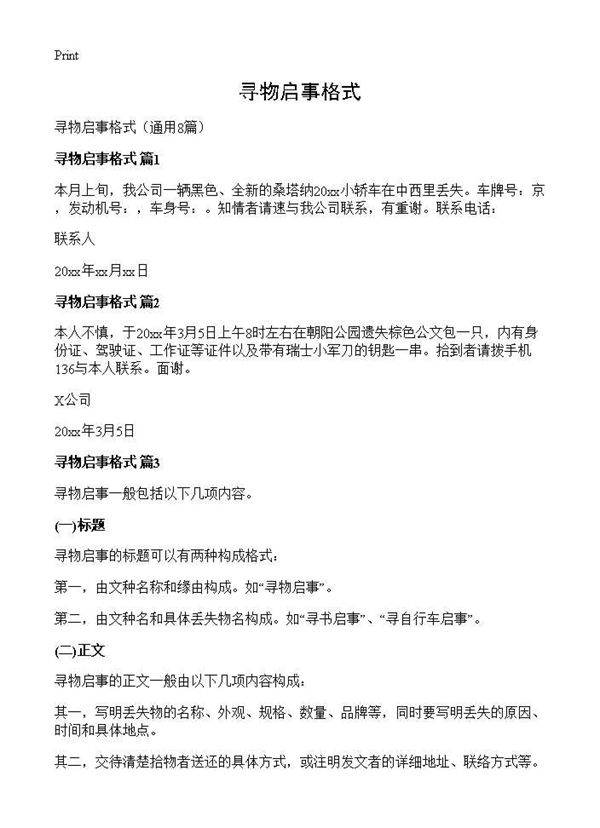 Print

寻物启事格式

寻物启事格式（通用8篇）

寻物启事格式 篇1

本月上旬，我公司一辆黑色、全新的桑塔纳20xx小轿车在中西里丢失。车牌号：京，发动机号：，车身号：。知情者请速与我公司联系，有重谢。联系电话：

联系人

20xx年xx月xx日

寻物启事格式 篇2

本人不慎，于20xx年3月5日上午8时左右在朝阳公园遗失棕色公文包一只，内有身份证、驾驶证、工作证等证件以及带有瑞士小军刀的钥匙一串。拾到者请拨手机136与本人联系。面谢。

X公司

20xx年3月5日

寻物启事格式 篇3

寻物启事一般包括以下几项内容。

(一)标题

寻物启事的标题可以有两种构成格式：

第一，由文种名称和缘由构成。如“寻物启事”。

第二，由文种名和具体丢失物名构成。如“寻书启事”、“寻自行车启事”。

(二)正文

寻物启事的正文一般由以下几项内容构成：

其一，写明丢失物的名称、外观、规格、数量、品牌等，同时要写明丢失的原因、时间和具体地点。

其二，交待清楚拾物者送还的具体方式，或注明发文者的详细地址、联络方式等。